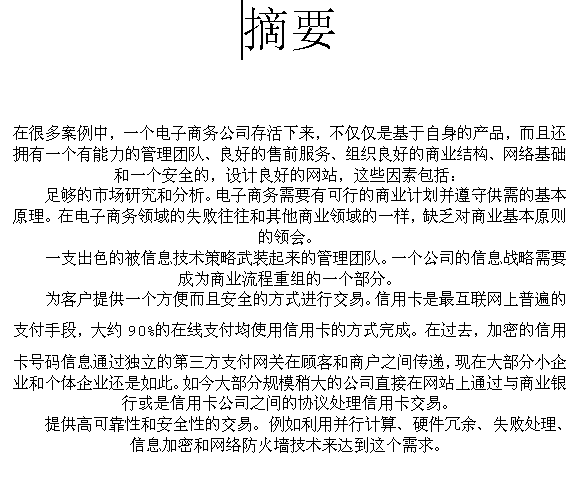 摘要

在很多案例中，一个电子商务公司存活下来，不仅仅是基于自身的产品，而且还拥有一个有能力的管理团队、良好的售前服务、组织良好的商业结构、网络基础和一个安全的，设计良好的网站，这些因素包括：

足够的市场研究和分析。电子商务需要有可行的商业计划并遵守供需的基本原理。在电子商务领域的失败往往和其他商业领域的一样，缺乏对商业基本原则的领会。

一支出色的被信息技术策略武装起来的管理团队。一个公司的信息战略需要成为商业流程重组的一个部分。

为客户提供一个方便而且安全的方式进行交易。信用卡是最互联网上普遍的支付手段，大约 90%的在线支付均使用信用卡的方式完成。在过去，加密的信用卡号码信息通过独立的第三方支付网关在顾客和商户之间传递，现在大部分小企业和个体企业还是如此。如今大部分规模稍大的公司直接在网站上通过与商业银行或是信用卡公司之间的协议处理信用卡交易。

提供高可靠性和安全性的交易。例如利用并行计算、硬件冗余、失败处理、信息加密和网络防火墙技术来达到这个需求。